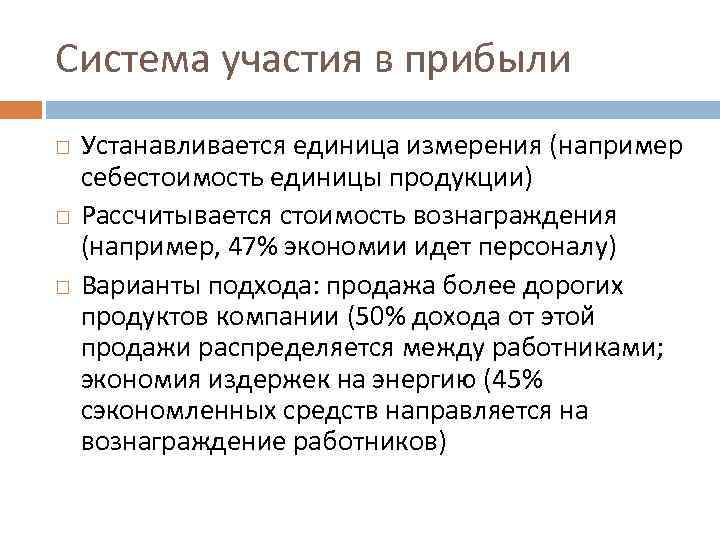 Система участия в прибыли

□ Устанавливается единица измерения (например себестоимость единицы продукции)

□ Рассчитывается стоимость вознаграждения (например, 47% экономии идет персоналу)

□ Варианты подхода: продажа более дорогих продуктов компании (50% дохода от этой продажи распределяется между работниками; экономия издержек на энергию (45% сэкономленных средств направляется на вознаграждение работников)